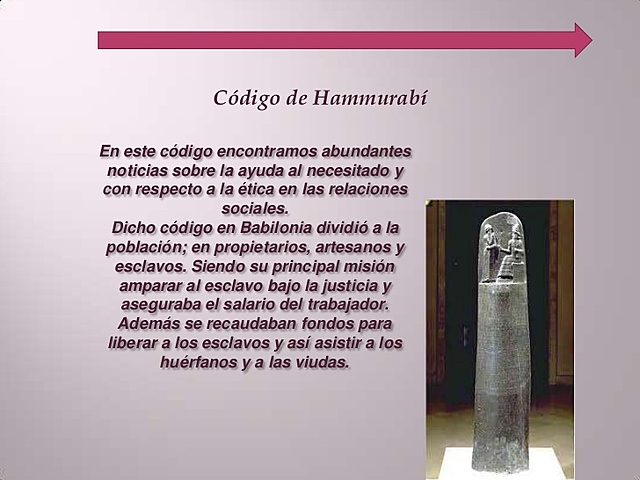 Código de Hammurabí

En este código encontramos abundantes noticias sobre la ayuda al necesitado y con respecto a la ética en las relaciones sociales.
Dicho código en Babilonia dividió a la población; en propietarios, artesanos y esclavos. Siendo su principal misión amparar al esclavo bajo la justicia y aseguraba el salario del trabajador.
Además se recaudaban fondos para liberar a los esclavos y así asistir a los huérfanos y a las viudas.